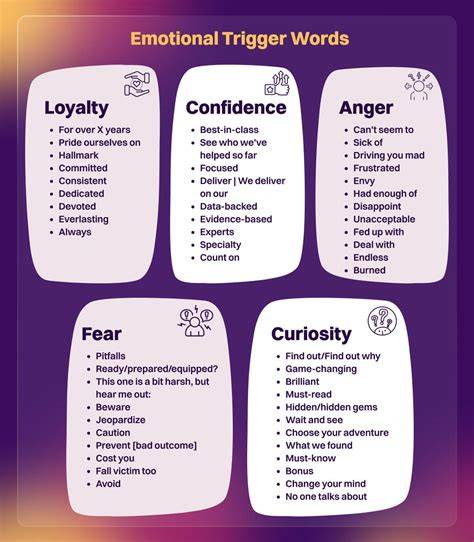 Emotional Trigger Words

Loyalty
• For over X years
• Pride ourselves on
• Hallmark
• Committed
• Consistent
• Dedicated
• Devoted
• Everlasting
• Always

Confidence
• Best-in-class
• See who we've helped so far
• Focused
• Deliver | We deliver on our
• Data-backed
• Evidence-based
• Experts
• Specialty
• Count on

Anger
• Can't seem to
• Sick of
• Driving you mad
• Frustrated
• Envy
• Had enough of
• Disappoint
• Unacceptable
• Fed up with
• Deal with
• Endless
• Burned

Fear
• Pitfalls
• Ready/prepared/equipped?
• This one is a bit harsh, but hear me out:
• Beware
• Jeopardize
• Caution
• Prevent [bad outcome]
• Cost you
• Fall victim too
• Avoid

Curiosity
• Find out/Find out why
• Game-changing
• Brilliant
• Must-read
• Hidden/hidden gems
• Wait and see
• Choose your adventure
• What we found
• Must-know
• Bonus
• Change your mind
• No one talks about